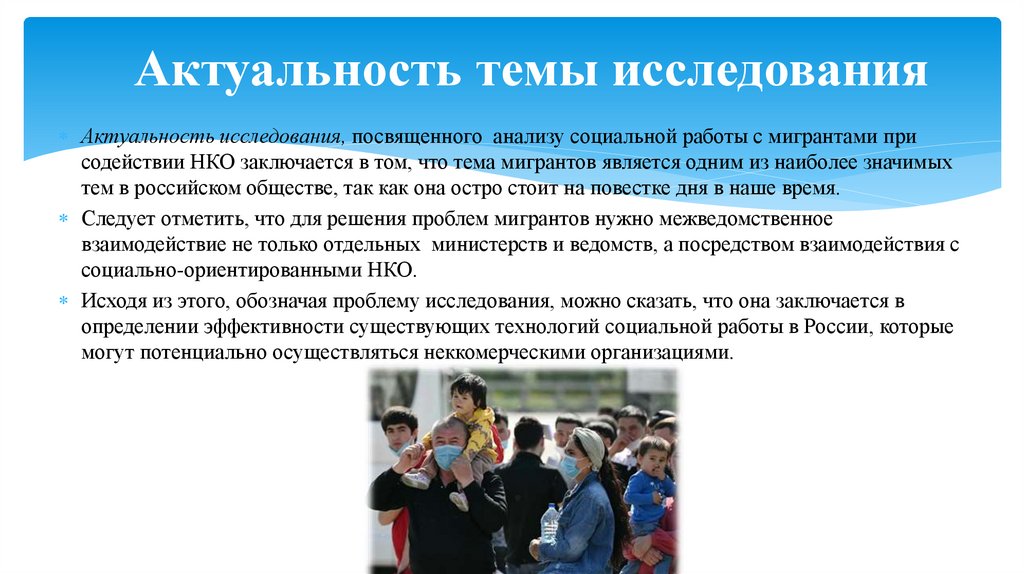 Актуальность темы исследования

Актуальность исследования, посвященного анализу социальной работы с мигрантами при содействии НКО заключается в том, что тема мигрантов является одним из наиболее значимых тем в российском обществе, так как она остро стоит на повестке дня в наше время.

Следует отметить, что для решения проблем мигрантов нужно межведомственное взаимодействие не только отдельных министерств и ведомств, а посредством взаимодействия с социально-ориентированными НКО.

Исходя из этого, обозначая проблему исследования, можно сказать, что она заключается в определении эффективности существующих технологий социальной работы в России, которые могут потенциально осуществляться неккомерческими организациями.